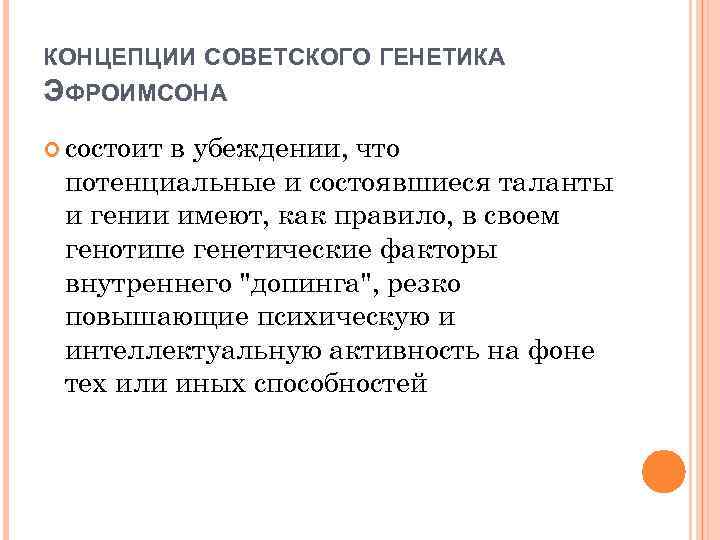 КОНЦЕПЦИИ СОВЕТСКОГО ГЕНЕТИКА ЭФРОИМСОНА

состоит в убеждении, что потенциальные и состоявшиеся таланты и гении имеют, как правило, в своем генотипе генетические факторы внутреннего "допинга", резко повышающие психическую и интеллектуальную активность на фоне тех или иных способностей